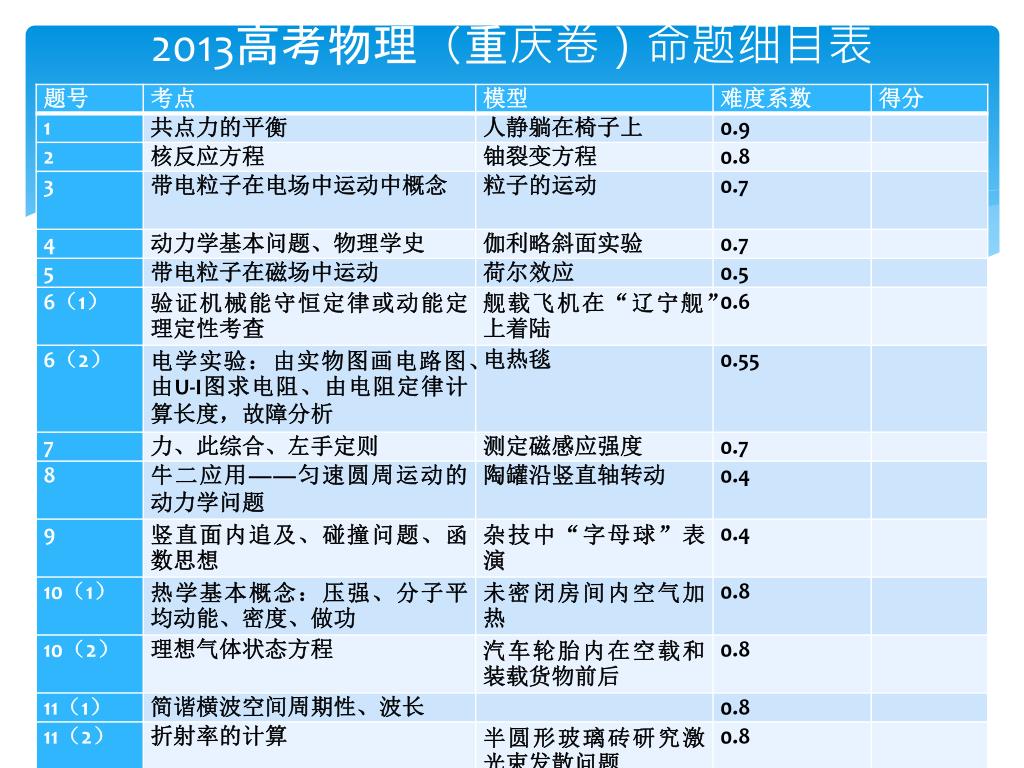 2013高考物理（重庆卷）命题细目表

| 题号 | 考点 | 模型 | 难度系数 | 得分 |
|---|---|---|---|---|
| 1 | 共点力的平衡 | 人静躺在椅子上 | 0.9 | |
| 2 | 核反应方程 | 铀裂变方程 | 0.8 | |
| 3 | 带电粒子在电场中运动中概念 | 粒子的运动 | 0.7 | |
| 4 | 动力学基本问题、物理学史 | 伽利略斜面实验 | 0.7 | |
| 5 | 带电粒子在磁场中运动 | 荷尔效应 | 0.5 | |
| 6（1） | 验证机械能守恒定律或动能定理定性考查 | 舰载飞机在“辽宁舰”上着陆 | 0.6 | |
| 6（2） | 电学实验：由实物图画电路图、由U-I图求电阻、由电阻定律计算长度，故障分析 | 电热毯 | 0.55 | |
| 7 | 力、此综合、左手定则 | 测定磁感应强度 | 0.7 | |
| 8 | 牛二应用——匀速圆周运动的动力学问题 | 陶罐沿竖直轴转动 | 0.4 | |
| 9 | 竖直面内追及、碰撞问题、函数思想 | 杂技中“字母球”表演 | 0.4 | |
| 10（1） | 热学基本概念：压强、分子平均动能、密度、做功 | 未密闭房间内空气加热 | 0.8 | |
| 10（2） | 理想气体状态方程 | 汽车轮胎内在空载和装载货物前后 | 0.8 | |
| 11（1） | 简谐横波空间周期性、波长 | | 0.8 | |
| 11（2） | 折射率的计算 | 半圆形玻璃砖研究激光束发散问题 | 0.8 | |